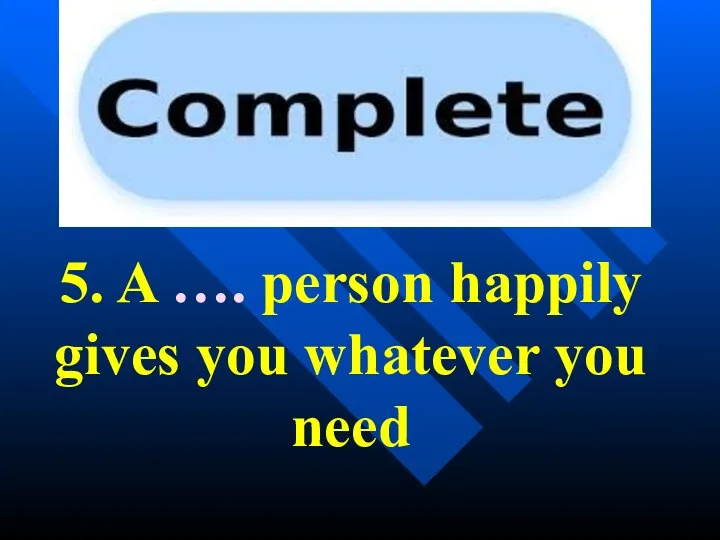 Complete

5. A …. person happily gives you whatever you need